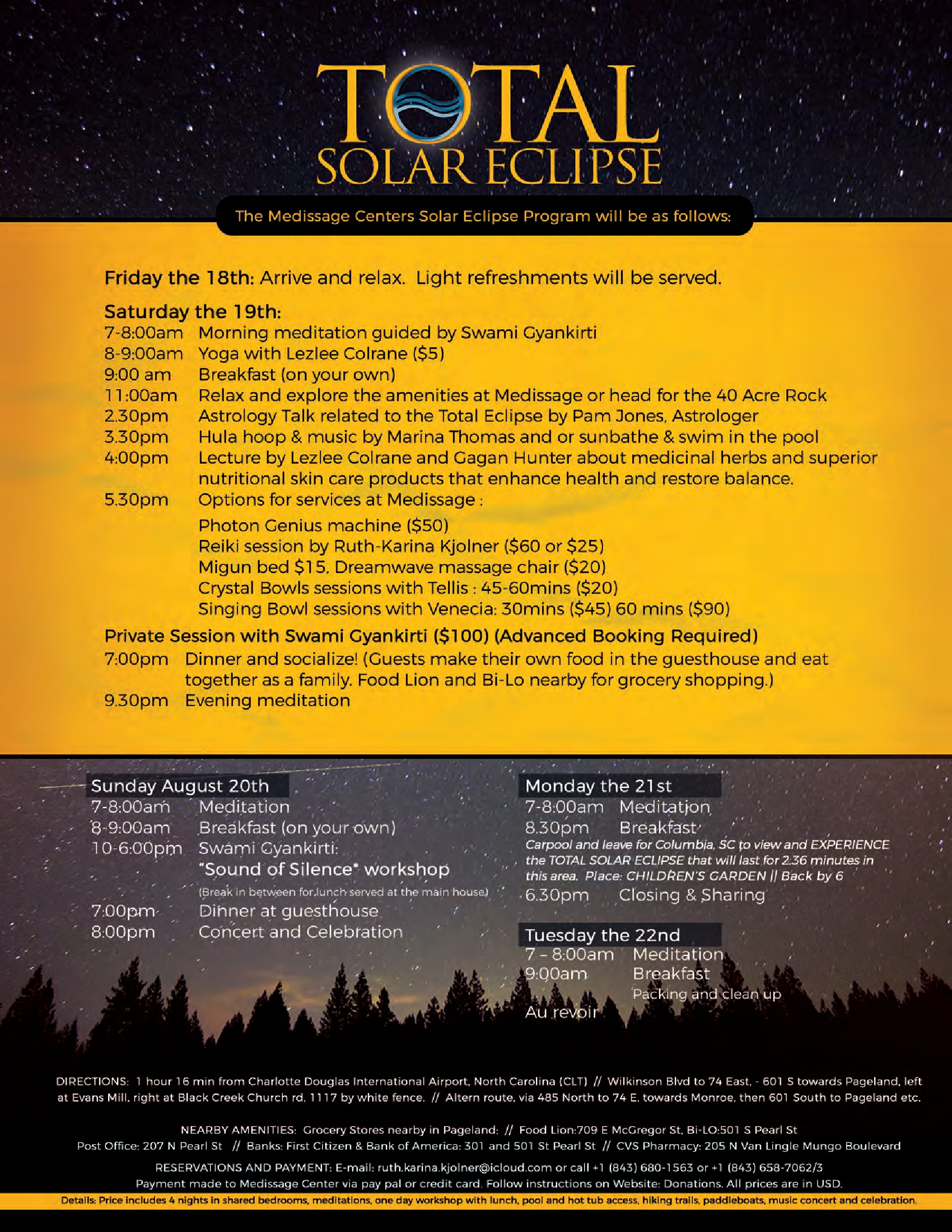 TOTAL SOLAR ECLIPSE

The Medissage Centers Solar Eclipse Program will be as follows:

Friday the 18th: Arrive and relax. Light refreshments will be served.

Saturday the 19th:
7-8:00am Morning meditation guided by Swami Gyankirti
8-9:00am Yoga with Lezlee Colrane ($5)
9:00 am Breakfast (on your own)
11:00am Relax and explore the amenities at Medissage or head for the 40 Acre Rock
2.30pm Astrology Talk related to the Total Eclipse by Pam Jones, Astrologer
3.30pm Hula hoop & music by Marina Thomas and or sunbathe & swim in the pool
4:00pm Lecture by Lezlee Colrane and Gagan Hunter about medicinal herbs and superior nutritional skin care products that enhance health and restore balance.
5.30pm Options for services at Medissage :
Photon Genius machine ($50)
Reiki session by Ruth-Karina Kjolner ($60 or $25)
Migun bed $15, Dreamwave massage chair ($20)
Crystal Bowls sessions with Tellis : 45-60mins ($20)
Singing Bowl sessions with Venecia: 30mins ($45) 60 mins ($90)

Private Session with Swami Gyankirti ($100) (Advanced Booking Required)
7:00pm Dinner and socialize! (Guests make their own food in the guesthouse and eat together as a family. Food Lion and Bi-Lo nearby for grocery shopping.)
9.30pm Evening meditation

Sunday August 20th
7-8:00am Meditation
8-9:00am Breakfast (on your own)
10-6:00pm Swami Gyankirti:
"Sound of Silence" workshop
(Break in between for lunch served at the main house)
7:00pm Dinner at guesthouse
8:00pm Concert and Celebration

Monday the 21st
7-8:00am Meditation
8.30pm Breakfast
Carpool and leave for Columbia, SC to view and EXPERIENCE the TOTAL SOLAR ECLIPSE that will last for 2.36 minutes in this area. Place: CHILDREN'S GARDEN || Back by 6
6.30pm Closing & Sharing

Tuesday the 22nd
7 – 8:00am Meditation
9:00am Breakfast
Packing and clean up
Au revoir

DIRECTIONS: 1 hour 16 min from Charlotte Douglas International Airport, North Carolina (CLT) // Wilkinson Blvd to 74 East, - 601 S towards Pageland, left at Evans Mill, right at Black Creek Church rd. 1117 by white fence. // Altern route, via 485 North to 74 E, towards Monroe, then 601 South to Pageland etc.

NEARBY AMENITIES: Grocery Stores nearby in Pageland: // Food Lion:709 E McGregor St, Bi-LO:501 S Pearl St
Post Office: 207 N Pearl St // Banks: First Citizen & Bank of America: 301 and 501 St Pearl St // CVS Pharmacy: 205 N Van Lingle Mungo Boulevard

RESERVATIONS AND PAYMENT: E-mail: ruth.karina.kjolner@icloud.com or call +1 (843) 680-1563 or +1 (843) 658-7062/3
Payment made to Medissage Center via pay pal or credit card. Follow instructions on Website: Donations. All prices are in USD.

Details: Price includes 4 nights in shared bedrooms, meditations, one day workshop with lunch, pool and hot tub access, hiking trails, paddleboats, music concert and celebration.